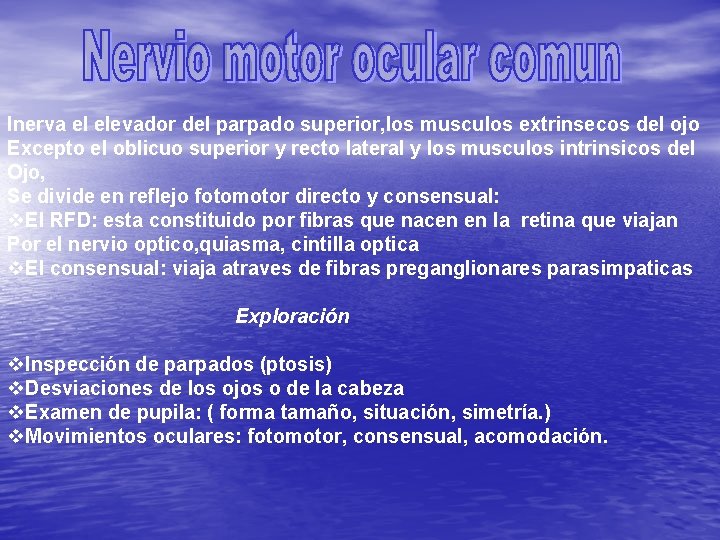 Nervio motor ocular comun

Inerva el elevador del parpado superior,los musculos extrinsecos del ojo Excepto el oblicuo superior y recto lateral y los musculos intrinsicos del Ojo,
Se divide en reflejo fotomotor directo y consensual:
❖El RFD: esta constituido por fibras que nacen en la retina que viajan Por el nervio optico,quiasma, cintilla optica
❖El consensual: viaja atraves de fibras preganglionares parasimpaticas

Exploración

❖Inspección de parpados (ptosis)
❖Desviaciones de los ojos o de la cabeza
❖Examen de pupila: ( forma tamaño, situación, simetría.)
❖Movimientos oculares: fotomotor, consensual, acomodación.